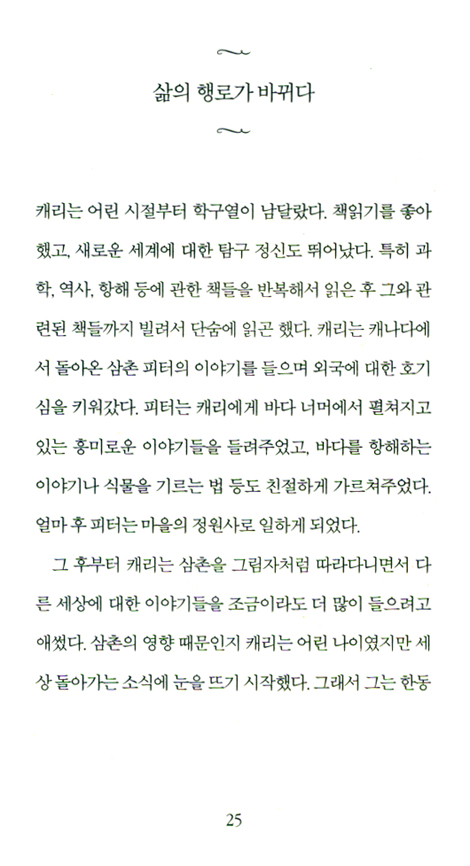 삶의 행로가 바뀌다

캐리는 어린 시절부터 학구열이 남달랐다. 책읽기를 좋아했고, 새로운 세계에 대한 탐구 정신도 뛰어났다. 특히 과학, 역사, 항해 등에 관한 책들을 반복해서 읽은 후 그와 관련된 책들까지 빌려서 단숨에 읽곤 했다. 캐리는 캐나다에서 돌아온 삼촌 피터의 이야기를 들으며 외국에 대한 호기심을 키워갔다. 피터는 캐리에게 바다 너머에서 펼쳐지고 있는 흥미로운 이야기들을 들려주었고, 바다를 항해하는 이야기나 식물을 기르는 법 등도 친절하게 가르쳐주었다. 얼마 후 피터는 마을의 정원사로 일하게 되었다.

그 후부터 캐리는 삼촌을 그림자처럼 따라다니면서 다른 세상에 대한 이야기들을 조금이라도 더 많이 들으려고 애썼다. 삼촌의 영향 때문인지 캐리는 어린 나이였지만 세상 돌아가는 소식에 눈을 뜨기 시작했다. 그래서 그는 한동

25